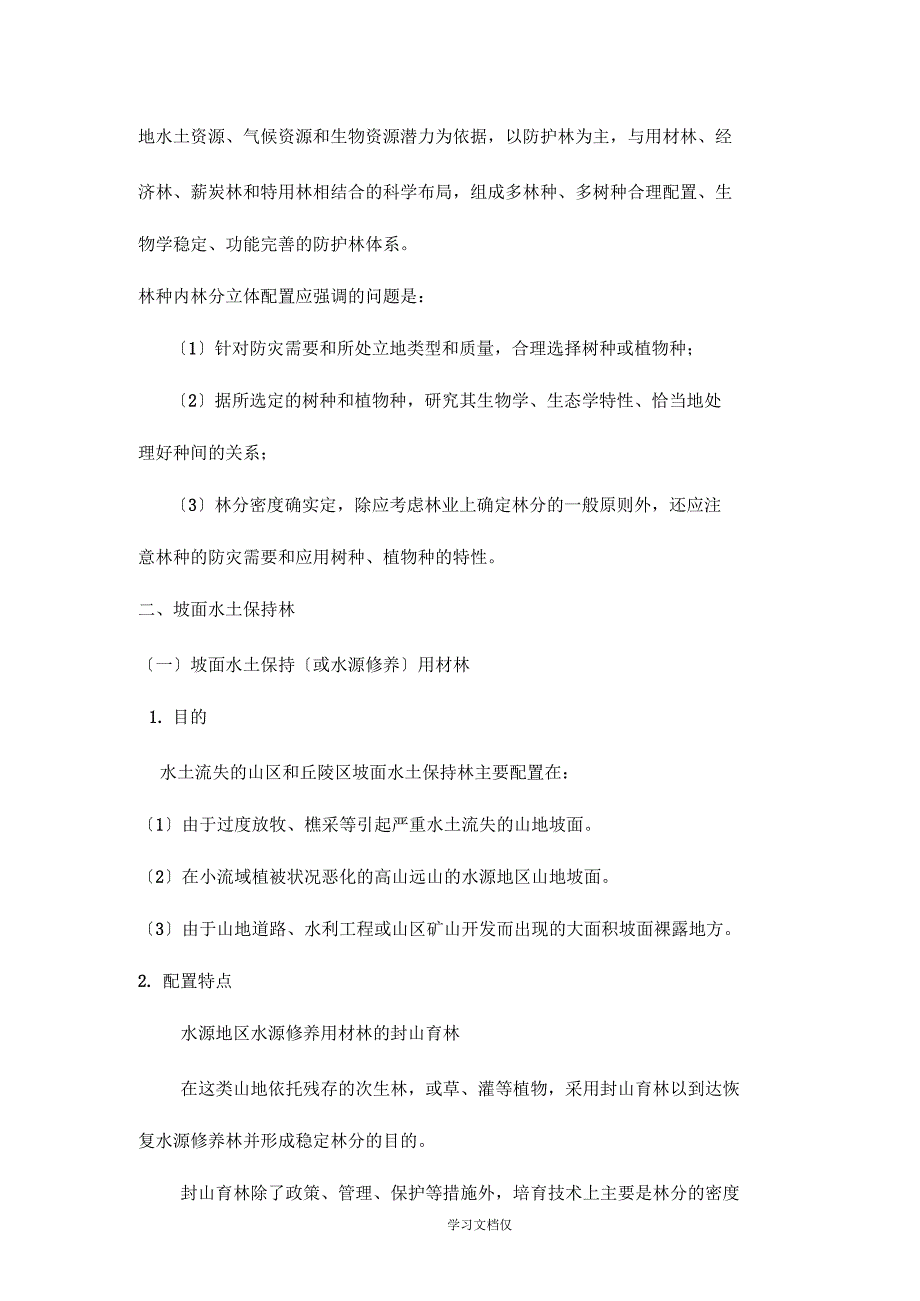 地水土资源、气候资源和生物资源潜力为依据，以防护林为主，与用材林、经济林、薪炭林和特用林相结合的科学布局，组成多林种、多树种合理配置、生物学稳定、功能完善的防护林体系。

林种内林分立体配置应强调的问题是：

〔1〕针对防灾需要和所处立地类型和质量，合理选择树种或植物种；

〔2〕据所选定的树种和植物种，研究其生物学、生态学特性、恰当地处理好种间的关系；

〔3〕林分密度确实定，除应考虑林业上确定林分的一般原则外，还应注意林种的防灾需要和应用树种、植物种的特性。

二、坡面水土保持林

〔一〕坡面水土保持〔或水源修养〕用材林

1. 目的

水土流失的山区和丘陵区坡面水土保持林主要配置在：

〔1〕由于过度放牧、樵采等引起严重水土流失的山地坡面。

〔2〕在小流域植被状况恶化的高山远山的水源地区山地坡面。

〔3〕由于山地道路、水利工程或山区矿山开发而出现的大面积坡面裸露地方。

2. 配置特点

水源地区水源修养用材林的封山育林

在这类山地依托残存的次生林，或草、灌等植物，采用封山育林以到达恢复水源修养林并形成稳定林分的目的。

封山育林除了政策、管理、保护等措施外，培育技术上主要是林分的密度

学习文档仅